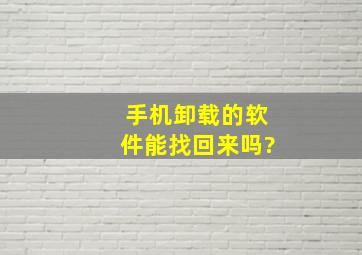 手机卸载的软件能找回来吗?